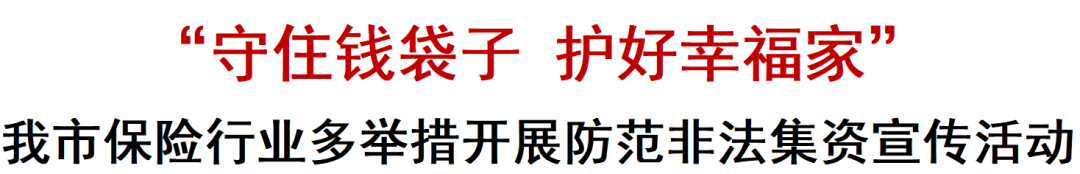 “守住钱袋子 护好幸福家”

我市保险行业多举措开展防范非法集资宣传活动